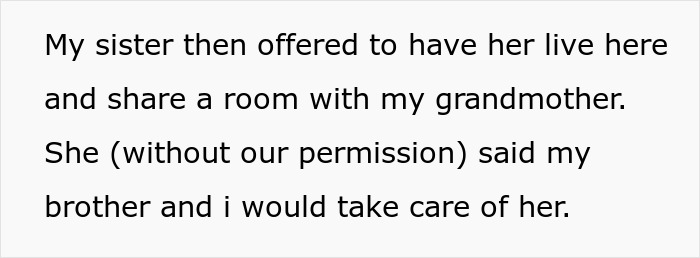 My sister then offered to have her live here and share a room with my grandmother. She (without our permission) said my brother and i would take care of her.